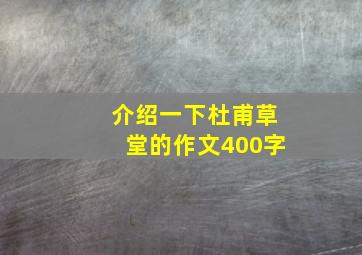 介绍一下杜甫草堂的作文400字